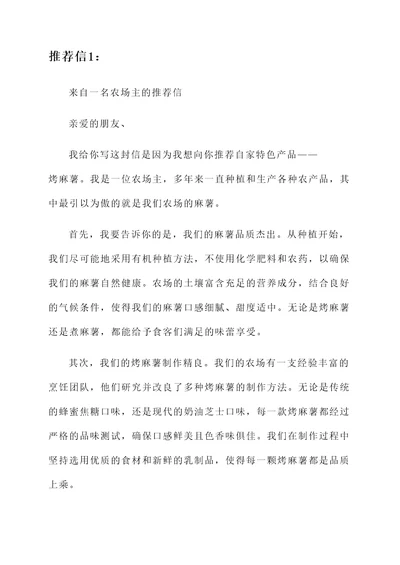 推荐信1：

来自一名农场主的推荐信

亲爱的朋友、

我给你写这封信是因为我想向你推荐自家特色产品——烤麻薯。我是一位农场主，多年来一直种植和生产各种农产品，其中最引以为傲的就是我们农场的麻薯。

首先，我要告诉你的是，我们的麻薯品质杰出。从种植开始，我们尽可能地采用有机种植方法，不使用化学肥料和农药，以确保我们的麻薯自然健康。农场的土壤富含充足的营养成分，结合良好的气候条件，使得我们的麻薯口感细腻、甜度适中。无论是烤麻薯还是煮麻薯，都能给予食客们满足的味蕾享受。

其次，我们的烤麻薯制作精良。我们的农场有一支经验丰富的烹饪团队，他们研究并改良了多种烤麻薯的制作方法。无论是传统的蜂蜜焦糖口味，还是现代的奶油芝士口味，每一款烤麻薯都经过严格的品味测试，确保口感鲜美且色香味俱佳。我们在制作过程中坚持选用优质的食材和新鲜的乳制品，使得每一颗烤麻薯都是品质上乘。